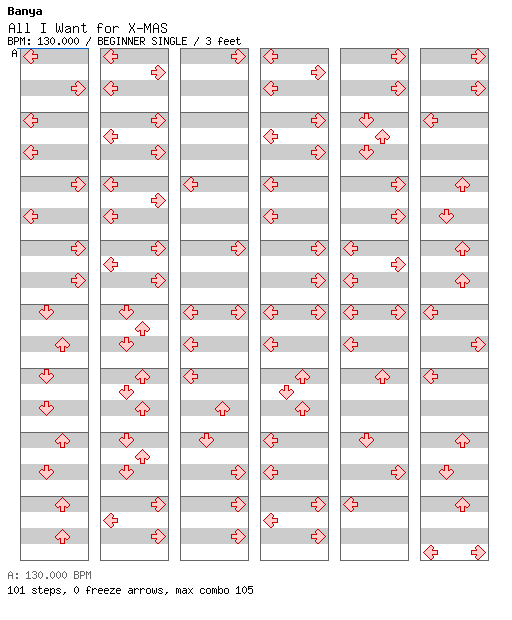 Banya
All I Want for X-MAS
BPM: 130.000 / BEGINNER SINGLE / 3 feet
A

A: 130.000 BPM
101 steps, 0 freeze arrows, max combo 105